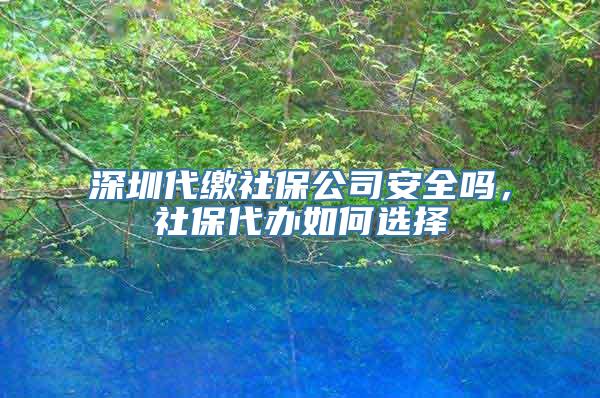 深圳代缴社保公司安全吗，社保代办如何选择